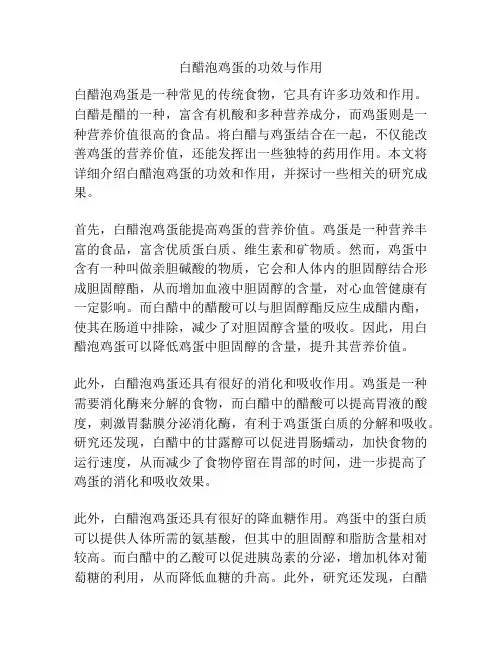 白醋泡鸡蛋的功效与作用

白醋泡鸡蛋是一种常见的传统食物，它具有许多功效和作用。白醋是醋的一种，富含有机酸和多种营养成分，而鸡蛋则是一种营养价值很高的食品。将白醋与鸡蛋结合在一起，不仅能改善鸡蛋的营养价值，还能发挥出一些独特的药用作用。本文将详细介绍白醋泡鸡蛋的功效和作用，并探讨一些相关的研究成果。

首先，白醋泡鸡蛋能提高鸡蛋的营养价值。鸡蛋是一种营养丰富的食品，富含优质蛋白质、维生素和矿物质。然而，鸡蛋中含有一种叫做亲胆碱酸的物质，它会和人体内的胆固醇结合形成胆固醇酯，从而增加血液中胆固醇的含量，对心血管健康有一定影响。而白醋中的醋酸可以与胆固醇酯反应生成醋内酯，使其在肠道中排除，减少了对胆固醇含量的吸收。因此，用白醋泡鸡蛋可以降低鸡蛋中胆固醇的含量，提升其营养价值。

此外，白醋泡鸡蛋还具有很好的消化和吸收作用。鸡蛋是一种需要消化酶来分解的食物，而白醋中的醋酸可以提高胃液的酸度，刺激胃黏膜分泌消化酶，有利于鸡蛋蛋白质的分解和吸收。研究还发现，白醋中的甘露醇可以促进胃肠蠕动，加快食物的运行速度，从而减少了食物停留在胃部的时间，进一步提高了鸡蛋的消化和吸收效果。

此外，白醋泡鸡蛋还具有很好的降血糖作用。鸡蛋中的蛋白质可以提供人体所需的氨基酸，但其中的胆固醇和脂肪含量相对较高。而白醋中的乙酸可以促进胰岛素的分泌，增加机体对葡萄糖的利用，从而降低血糖的升高。此外，研究还发现，白醋